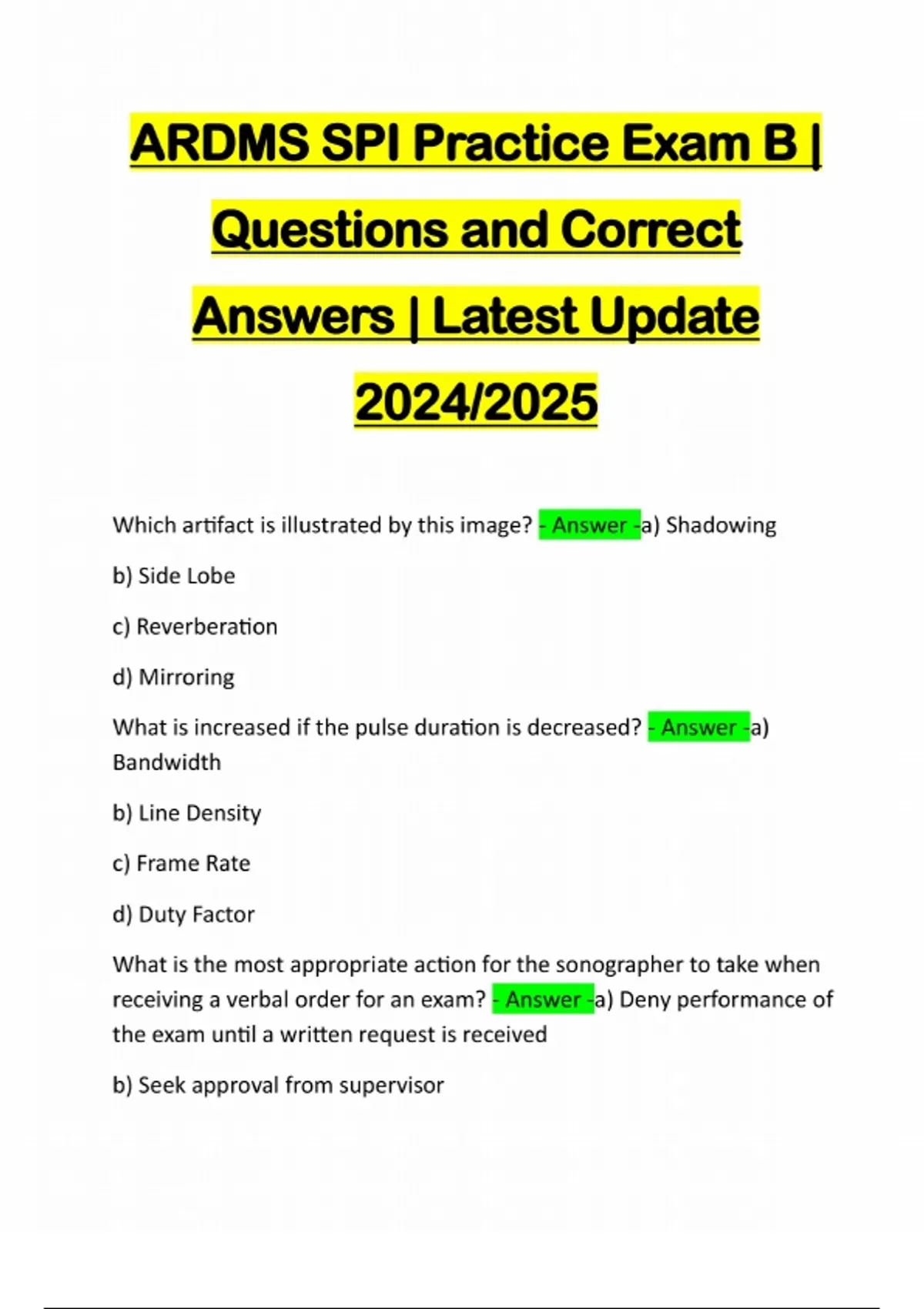 ARDMS SPI Practice Exam B | Questions and Correct Answers | Latest Update 2024/2025

Which artifact is illustrated by this image? - Answer -a) Shadowing

b) Side Lobe

c) Reverberation

d) Mirroring

What is increased if the pulse duration is decreased? - Answer -a) Bandwidth

b) Line Density

c) Frame Rate

d) Duty Factor

What is the most appropriate action for the sonographer to take when receiving a verbal order for an exam? - Answer -a) Deny performance of the exam until a written request is received

b) Seek approval from supervisor